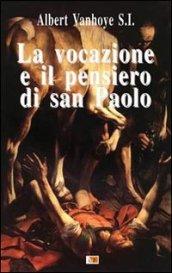 Albert Vanhoye S.I.

La vocazione e il pensiero di san Paolo